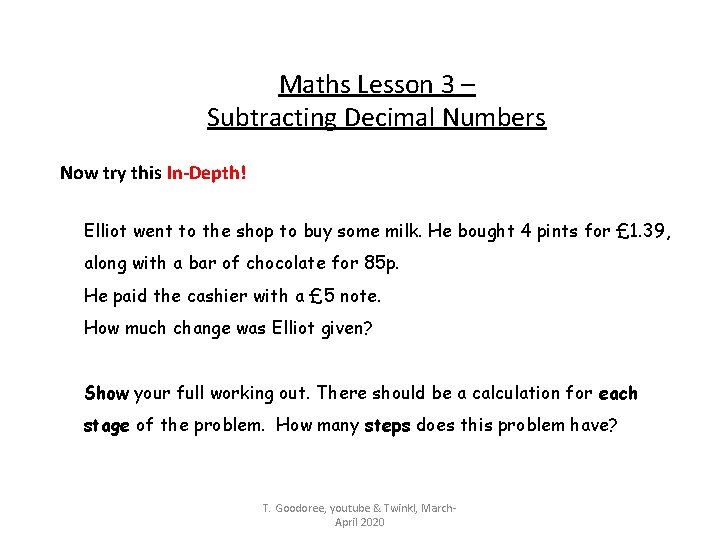 Maths Lesson 3 –
Subtracting Decimal Numbers

Now try this In-Depth!

Elliot went to the shop to buy some milk. He bought 4 pints for £1.39, along with a bar of chocolate for 85p.
He paid the cashier with a £5 note.
How much change was Elliot given?

Show your full working out. There should be a calculation for each stage of the problem. How many steps does this problem have?

T. Goodoree, youtube & Twinkl, March-April 2020